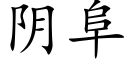 阴阜